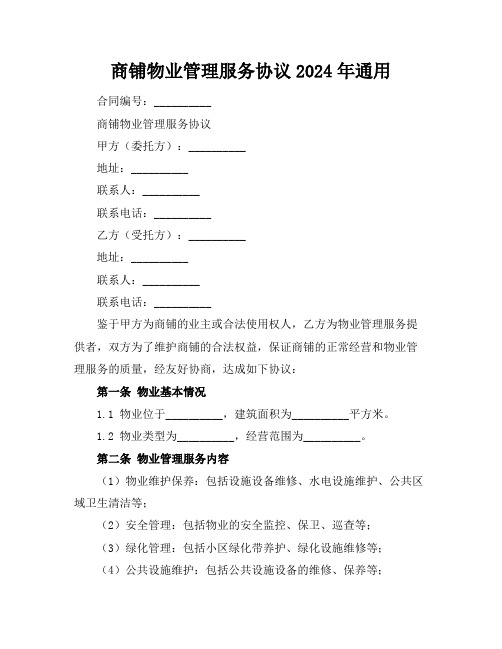 商铺物业管理服务协议 2024 年通用

合同编号：__________

商铺物业管理服务协议

甲方（委托方）：__________

地址：__________

联系人：__________

联系电话：__________

乙方（受托方）：__________

地址：__________

联系人：__________

联系电话：__________

鉴于甲方为商铺的业主或合法使用权人，乙方为物业管理服务提供者，双方为了维护商铺的合法权益，保证商铺的正常经营和物业管理服务的质量，经友好协商，达成如下协议：

第一条 物业基本情况

1.1 物业位于__________，建筑面积为__________平方米。

1.2 物业类型为__________，经营范围为__________。

第二条 物业管理服务内容

（1）物业维护保养：包括设施设备维修、水电设施维护、公共区域卫生清洁等；

（2）安全管理：包括物业的安全监控、保卫、巡查等；

（3）绿化管理：包括小区绿化带养护、绿化设施维修等；

（4）公共设施维护：包括公共设施设备的维修、保养等；